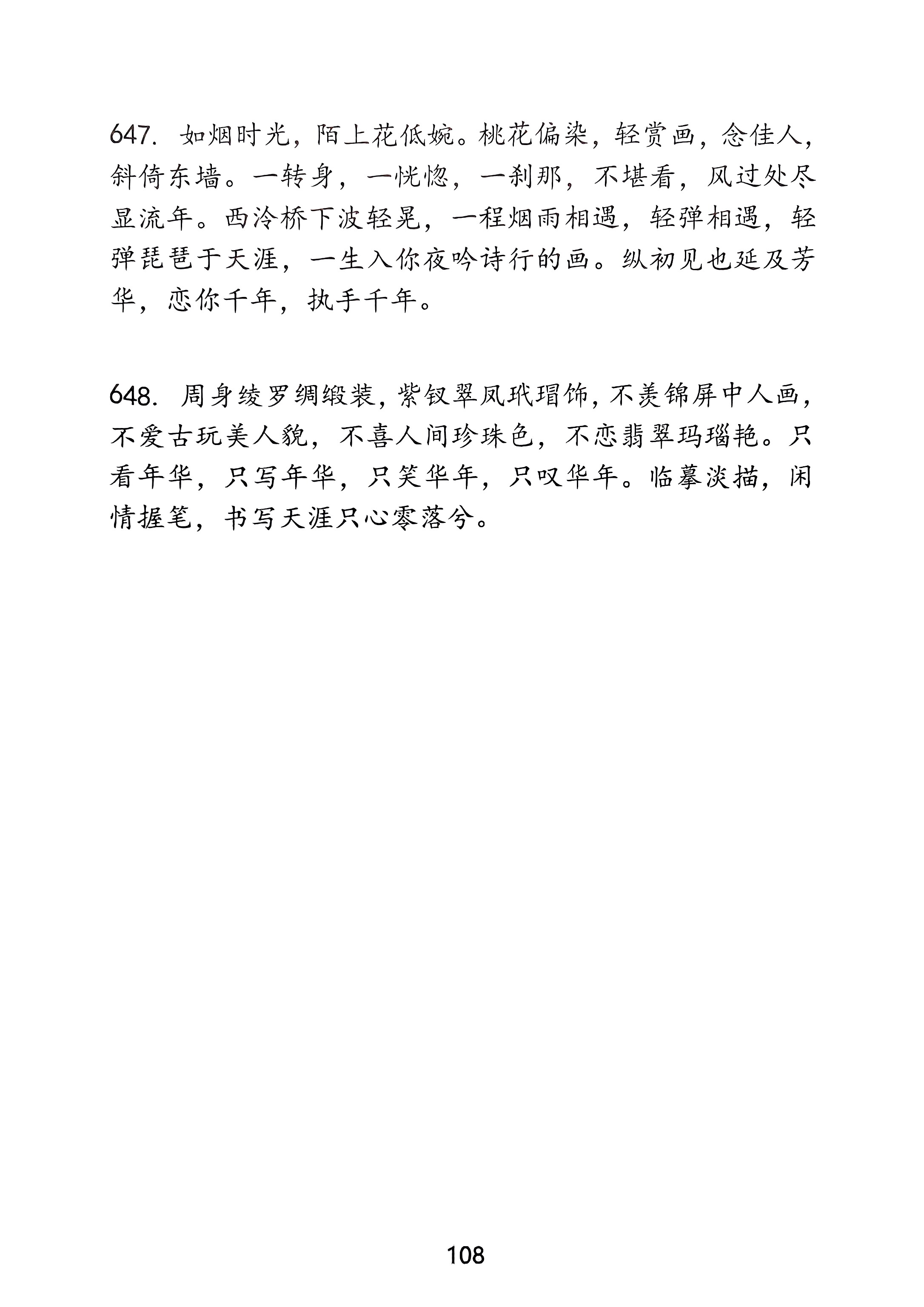 647. 如烟时光，陌上花低婉。桃花偏染，轻赏画，念佳人，斜倚东墙。一转身，一恍惚，一刹那，不堪看，风过处尽显流年。西泠桥下波轻晃，一程烟雨相遇，轻弹相遇，轻弹琵琶于天涯，一生入你夜吟诗行的画。纵初见也延及芳华，恋你千年，执手千年。

648. 周身绫罗绸缎装，紫钗翠凤玳瑁饰，不羡锦屏中人画，不爱古玩美人貌，不喜人间珍珠色，不恋翡翠玛瑙艳。只看年华，只写年华，只笑华年，只叹华年。临摹淡描，闲情握笔，书写天涯只心零落兮。

108